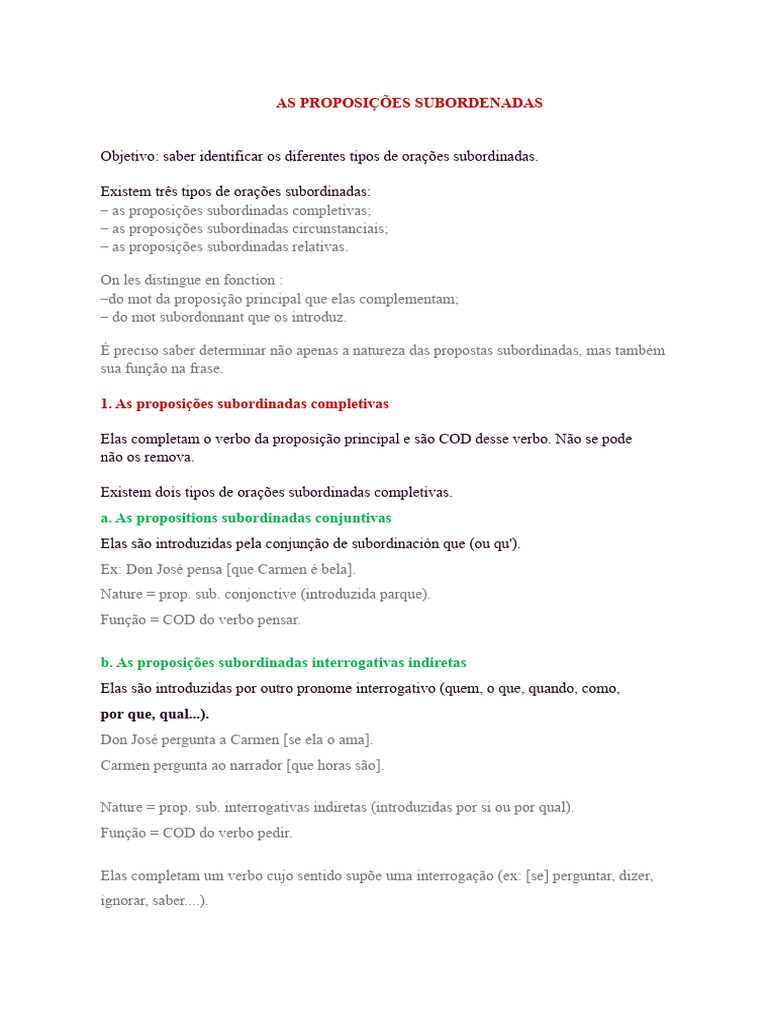 AS PROPOSIÇÕES SUBORDENADAS

Objetivo: saber identificar os diferentes tipos de orações subordinadas.

Existem três tipos de orações subordinadas:
– as proposições subordinadas completivas;
– as proposições subordinadas circunstanciais;
– as proposições subordinadas relativas.

On les distingue en fonction :
–do mot da proposição principal que elas complementam;
– do mot subordonnant que os introduz.

É preciso saber determinar não apenas a natureza das propostas subordinadas, mas também sua função na frase.

1. As proposições subordinadas completivas

Elas completam o verbo da proposição principal e são COD desse verbo. Não se pode não os remova.

Existem dois tipos de orações subordinadas completivas.

a. As propositions subordinadas conjuntivas

Elas são introduzidas pela conjunção de subordinación que (ou qu').

Ex: Don José pensa [que Carmen é bela].

Nature = prop. sub. conjonctive (introduzida parque).

Função = COD do verbo pensar.

b. As proposições subordinadas interrogativas indiretas

Elas são introduzidas por outro pronome interrogativo (quem, o que, quando, como, por que, qual...).

Don José pergunta a Carmen [se ela o ama].

Carmen pergunta ao narrador [que horas são].

Nature = prop. sub. interrogativas indiretas (introduzidas por si ou por qual).

Função = COD do verbo pedir.

Elas completam um verbo cujo sentido supõe uma interrogação (ex: [se] perguntar, dizer, ignorar, saber....).